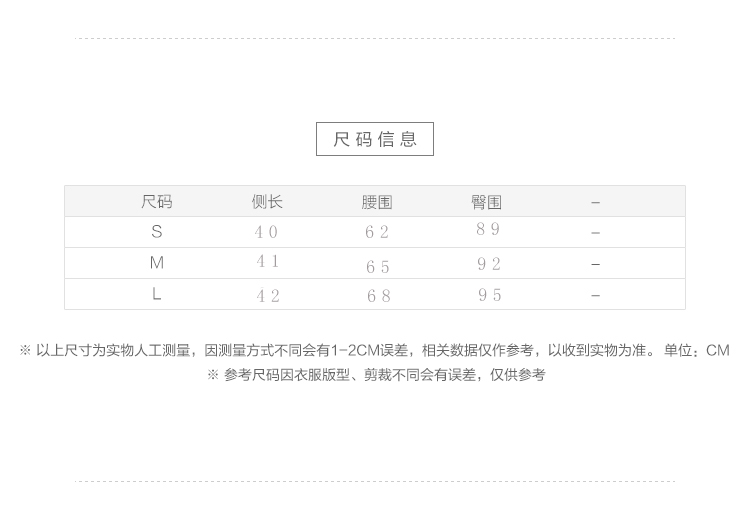 尺码信息

| 尺码 | 侧长 | 腰围 | 臀围 | - |
|---|---|---|---|---|
| S | 40 | 62 | 89 | - |
| M | 41 | 65 | 92 | - |
| L | 42 | 68 | 95 | - |

※ 以上尺寸为实物人工测量，因测量方式不同会有1-2CM误差，相关数据仅作参考，以收到实物为准。 单位：CM

※ 参考尺码因衣服版型、剪裁不同会有误差，仅供参考